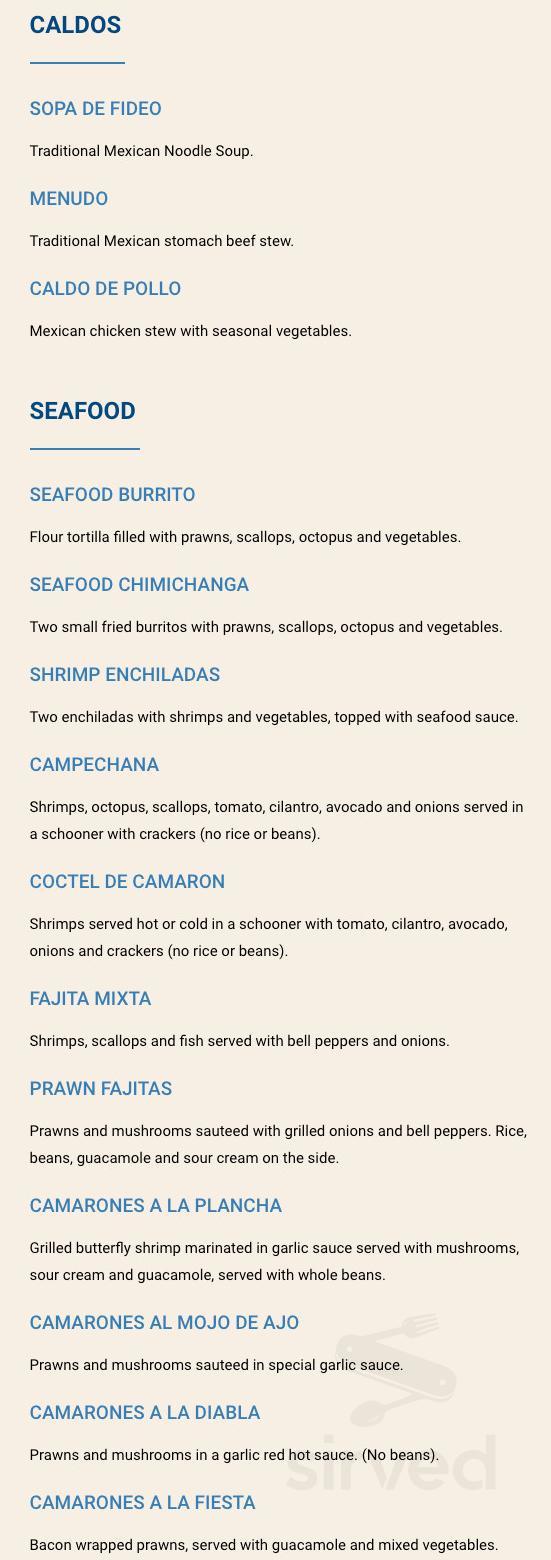 CALDOS

SOPA DE FIDEO

Traditional Mexican Noodle Soup.

MENUDO

Traditional Mexican stomach beef stew.

CALDO DE POLLO

Mexican chicken stew with seasonal vegetables.

SEAFOOD

SEAFOOD BURRITO

Flour tortilla filled with prawns, scallops, octopus and vegetables.

SEAFOOD CHIMICHANGA

Two small fried burritos with prawns, scallops, octopus and vegetables.

SHRIMP ENCHILADAS

Two enchiladas with shrimps and vegetables, topped with seafood sauce.

CAMPECHANA

Shrimps, octopus, scallops, tomato, cilantro, avocado and onions served in a schooner with crackers (no rice or beans).

COCTEL DE CAMARON

Shrimps served hot or cold in a schooner with tomato, cilantro, avocado, onions and crackers (no rice or beans).

FAJITA MIXTA

Shrimps, scallops and fish served with bell peppers and onions.

PRAWN FAJITAS

Prawns and mushrooms sauteed with grilled onions and bell peppers. Rice, beans, guacamole and sour cream on the side.

CAMARONES A LA PLANCHA

Grilled butterfly shrimp marinated in garlic sauce served with mushrooms, sour cream and guacamole, served with whole beans.

CAMARONES AL MOJO DE AJO

Prawns and mushrooms sauteed in special garlic sauce.

CAMARONES A LA DIABLA

Prawns and mushrooms in a garlic red hot sauce. (No beans).

CAMARONES A LA FIESTA

Bacon wrapped prawns, served with guacamole and mixed vegetables.

sirved